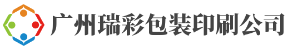 广州瑞彩包装印刷公司